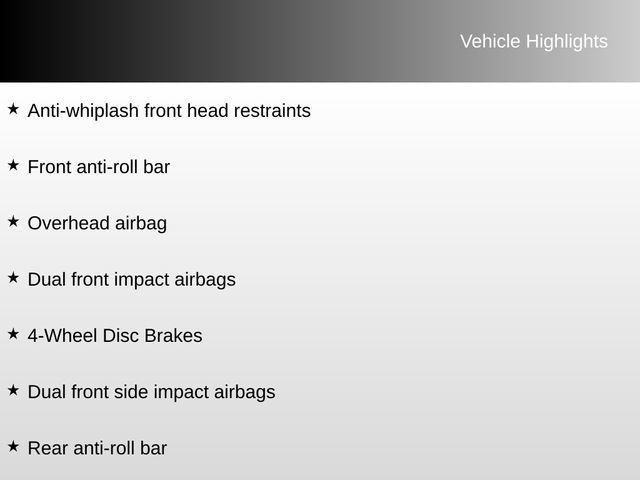 Vehicle Highlights

★ Anti-whiplash front head restraints

★ Front anti-roll bar

★ Overhead airbag

★ Dual front impact airbags

★ 4-Wheel Disc Brakes

★ Dual front side impact airbags

★ Rear anti-roll bar